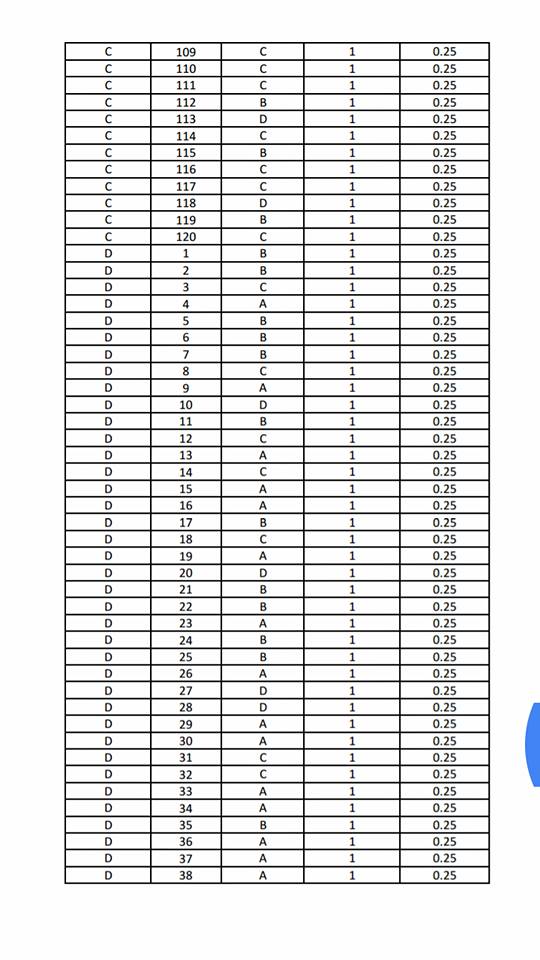 | C | 109 | C | 1 | 0.25 |
|---|---|---|---|---|
| C | 110 | C | 1 | 0.25 |
| C | 111 | C | 1 | 0.25 |
| C | 112 | B | 1 | 0.25 |
| C | 113 | D | 1 | 0.25 |
| C | 114 | C | 1 | 0.25 |
| C | 115 | B | 1 | 0.25 |
| C | 116 | C | 1 | 0.25 |
| C | 117 | C | 1 | 0.25 |
| C | 118 | D | 1 | 0.25 |
| C | 119 | B | 1 | 0.25 |
| C | 120 | C | 1 | 0.25 |
| D | 1 | B | 1 | 0.25 |
| D | 2 | B | 1 | 0.25 |
| D | 3 | C | 1 | 0.25 |
| D | 4 | A | 1 | 0.25 |
| D | 5 | B | 1 | 0.25 |
| D | 6 | B | 1 | 0.25 |
| D | 7 | B | 1 | 0.25 |
| D | 8 | C | 1 | 0.25 |
| D | 9 | A | 1 | 0.25 |
| D | 10 | D | 1 | 0.25 |
| D | 11 | B | 1 | 0.25 |
| D | 12 | C | 1 | 0.25 |
| D | 13 | A | 1 | 0.25 |
| D | 14 | C | 1 | 0.25 |
| D | 15 | A | 1 | 0.25 |
| D | 16 | A | 1 | 0.25 |
| D | 17 | B | 1 | 0.25 |
| D | 18 | C | 1 | 0.25 |
| D | 19 | A | 1 | 0.25 |
| D | 20 | D | 1 | 0.25 |
| D | 21 | B | 1 | 0.25 |
| D | 22 | B | 1 | 0.25 |
| D | 23 | A | 1 | 0.25 |
| D | 24 | B | 1 | 0.25 |
| D | 25 | B | 1 | 0.25 |
| D | 26 | A | 1 | 0.25 |
| D | 27 | D | 1 | 0.25 |
| D | 28 | D | 1 | 0.25 |
| D | 29 | A | 1 | 0.25 |
| D | 30 | A | 1 | 0.25 |
| D | 31 | C | 1 | 0.25 |
| D | 32 | C | 1 | 0.25 |
| D | 33 | A | 1 | 0.25 |
| D | 34 | A | 1 | 0.25 |
| D | 35 | B | 1 | 0.25 |
| D | 36 | A | 1 | 0.25 |
| D | 37 | A | 1 | 0.25 |
| D | 38 | A | 1 | 0.25 |